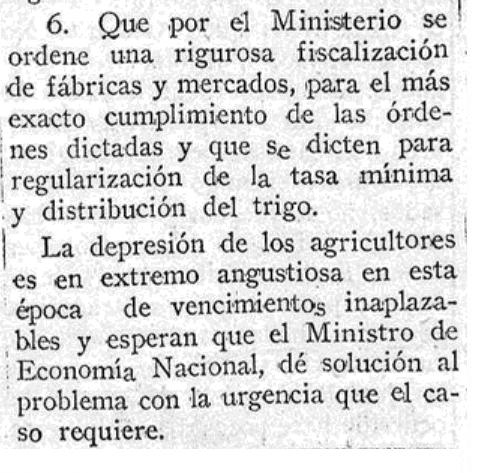 6. Que por el Ministerio se ordene una rigurosa fiscalización de fábricas y mercados, para el más exacto cumplimiento de las órdenes dictadas y que se dicten para regularización de la tasa mínima y distribución del trigo.

La depresión de los agricultores es en extremo angustiosa en esta época de vencimientos inaplazables y esperan que el Ministro de Economía Nacional, dé solución al problema con la urgencia que el caso requiere.